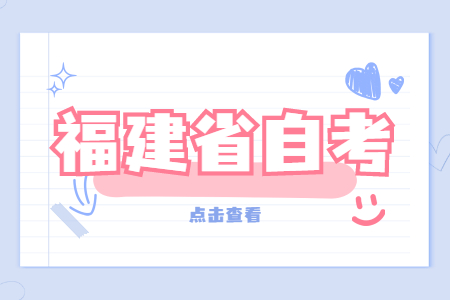 福建省自考

点击查看